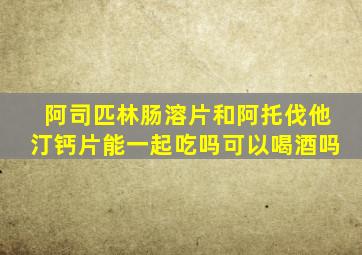 阿司匹林肠溶片和阿托伐他汀钙片能一起吃吗可以喝酒吗